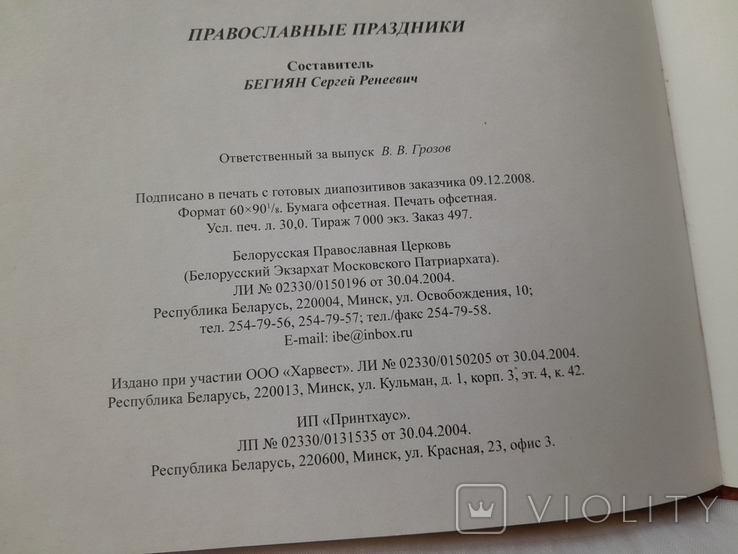 ПРАВОСЛАВНЫЕ ПРАЗДНИКИ

Составитель
БЕГИЯН Сергей Ренеевич

Ответственный за выпуск В. В. Грозов

Подписано в печать с готовых диапозитивов заказчика 09.12.2008.
Формат $60\times90^{1}/_{8}$. Бумага офсетная. Печать офсетная.
Усл. печ. л. 30,0. Тираж 7 000 экз. Заказ 497.

Белорусская Православная Церковь
(Белорусский Экзархат Московского Патриархата).
ЛИ № 02330/0150196 от 30.04.2004.
Республика Беларусь, 220004, Минск, ул. Освобождения, 10;
тел. 254-79-56, 254-79-57; тел./факс 254-79-58.
E-mail: ibe@inbox.ru

Издано при участии ООО «Харвест». ЛИ № 02330/0150205 от 30.04.2004.
Республика Беларусь, 220013, Минск, ул. Кульман, д. 1, корп. 3, эт. 4, к. 42.

ИП «Принтхаус».
ЛП № 02330/0131535 от 30.04.2004.
Республика Беларусь, 220600, Минск, ул. Красная, 23, офис 3.

VIOLITY